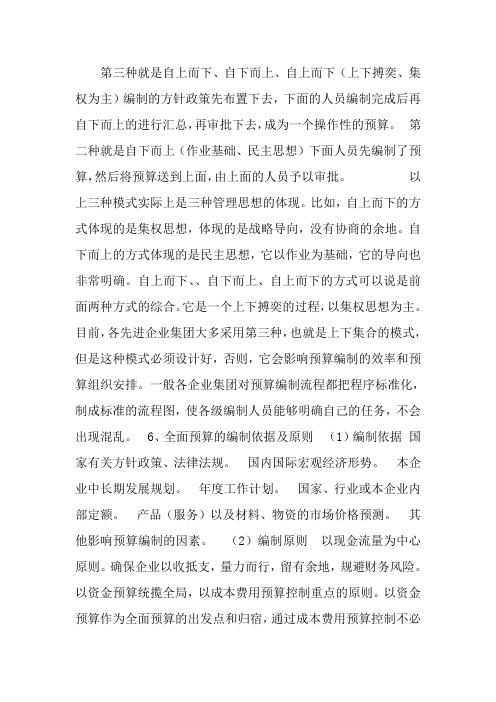 第三种就是自上而下、自下而上、自上而下（上下搏奕、集权为主）编制的方针政策先布置下去，下面的人员编制完成后再自下而上的进行汇总，再审批下去，成为一个操作性的预算。 第二种就是自下而上（作业基础、民主思想）下面人员先编制了预算，然后将预算送到上面，由上面的人员予以审批。 以上三种模式实际上是三种管理思想的体现。比如，自上而下的方式体现的是集权思想，体现的是战略导向，没有协商的余地。自下而上的方式体现的是民主思想，它以作业为基础，它的导向也非常明确。自上而下、、自下而上、自上而下的方式可以说是前面两种方式的综合。它是一个上下搏奕的过程，以集权思想为主。目前，各先进企业集团大多采用第三种，也就是上下集合的模式，但是这种模式必须设计好，否则，它会影响预算编制的效率和预算组织安排。一般各企业集团对预算编制流程都把程序标准化，制成标准的流程图，使各级编制人员能够明确自己的任务，不会出现混乱。 6、全面预算的编制依据及原则 （1）编制依据 国家有关方针政策、法律法规。 国内国际宏观经济形势。 本企业中长期发展规划。 年度工作计划。 国家、行业或本企业内部定额。 产品（服务）以及材料、物资的市场价格预测。 其他影响预算编制的因素。 （2）编制原则 以现金流量为中心原则。确保企业以收抵支，量力而行，留有余地，规避财务风险。以资金预算统揽全局，以成本费用预算控制重点的原则。以资金预算作为全面预算的出发点和归宿，通过成本费用预算控制不必